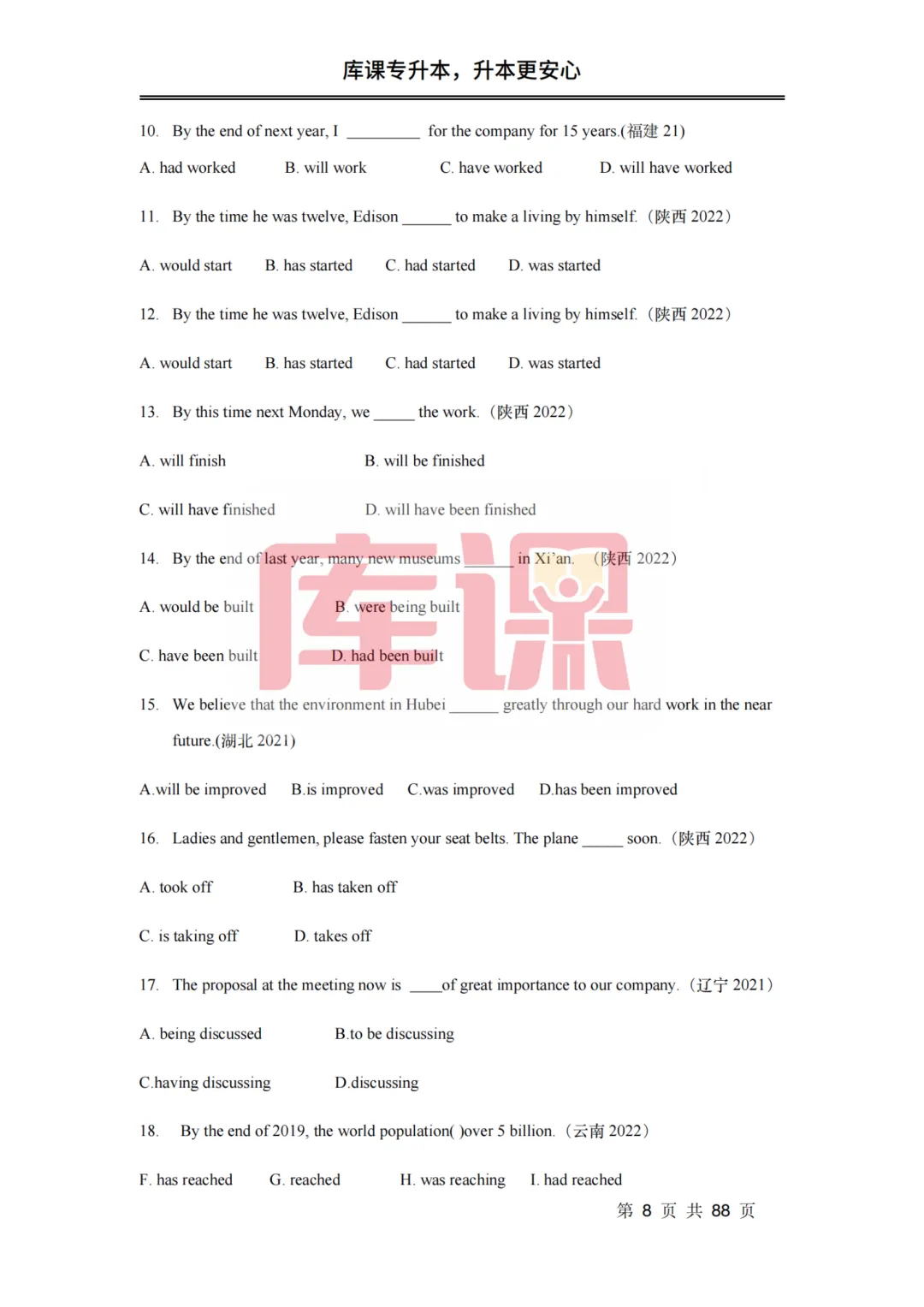 库课专升本，升本更安心

10. By the end of next year, I _________ for the company for 15 years.(福建 21)

A. had worked B. will work C. have worked D. will have worked

11. By the time he was twelve, Edison ______ to make a living by himself.（陕西 2022）

A. would start B. has started C. had started D. was started

12. By the time he was twelve, Edison ______ to make a living by himself.（陕西 2022）

A. would start B. has started C. had started D. was started

13. By this time next Monday, we _____ the work.（陕西 2022）

A. will finish B. will be finished

C. will have finished D. will have been finished

14. By the end of last year, many new museums ______ in Xi'an. （陕西 2022）

A. would be built B. were being built

C. have been built D. had been built

库课

15. We believe that the environment in Hubei ______ greatly through our hard work in the near future.(湖北 2021)

A.will be improved B.is improved C.was improved D.has been improved

16. Ladies and gentlemen, please fasten your seat belts. The plane _____ soon.（陕西 2022）

A. took off B. has taken off

C. is taking off D. takes off

17. The proposal at the meeting now is ____of great importance to our company.（辽宁 2021）

A. being discussed B.to be discussing

C.having discussing D.discussing

18. By the end of 2019, the world population( )over 5 billion.（云南 2022）

F. has reached G. reached H. was reaching I. had reached

第 8 页 共 88 页